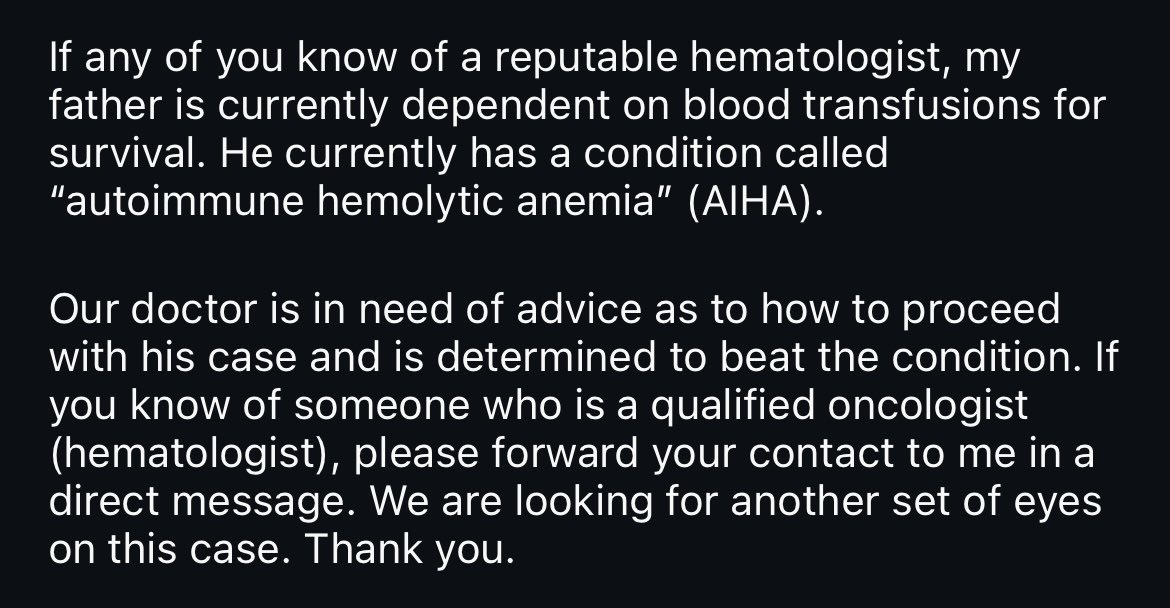 If any of you know of a reputable hematologist, my father is currently dependent on blood transfusions for survival. He currently has a condition called “autoimmune hemolytic anemia” (AIHA).

Our doctor is in need of advice as to how to proceed with his case and is determined to beat the condition. If you know of someone who is a qualified oncologist (hematologist), please forward your contact to me in a direct message. We are looking for another set of eyes on this case. Thank you.